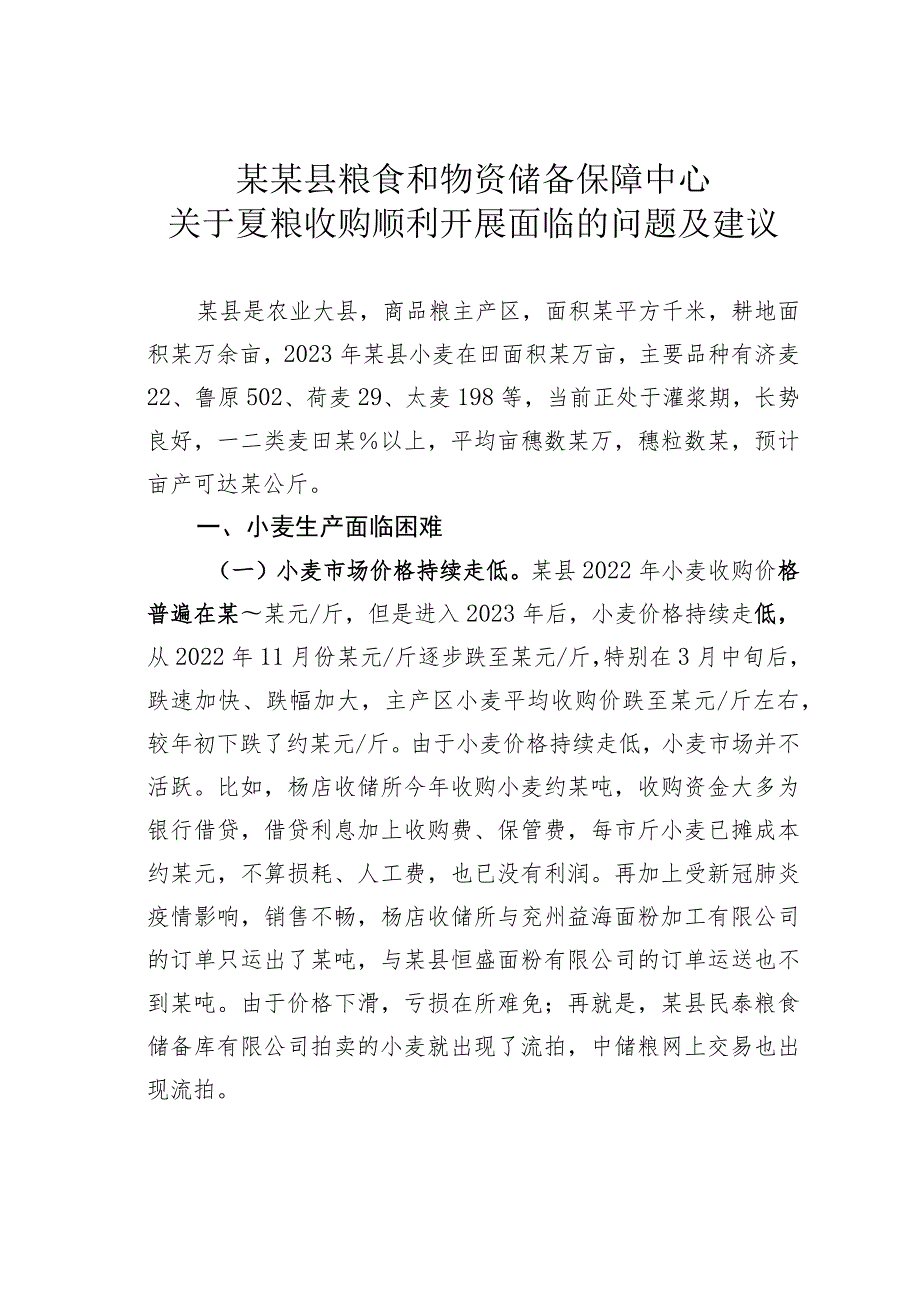 某某县粮食和物资储备保障中心
关于夏粮收购顺利开展面临的问题及建议

某县是农业大县，商品粮主产区，面积某平方千米，耕地面积某万余亩，2023年某县小麦在田面积某万亩，主要品种有济麦22、鲁原502、荷麦29、太麦198等，当前正处于灌浆期，长势良好，一二类麦田某%以上，平均亩穗数某万，穗粒数某，预计亩产可达某公斤。

一、小麦生产面临困难

（一）小麦市场价格持续走低。某县2022年小麦收购价格普遍在某～某元/斤，但是进入2023年后，小麦价格持续走低，从2022年11月份某元/斤逐步跌至某元/斤，特别在3月中旬后，跌速加快、跌幅加大，主产区小麦平均收购价跌至某元/斤左右，较年初下跌了约某元/斤。由于小麦价格持续走低，小麦市场并不活跃。比如，杨店收储所今年收购小麦约某吨，收购资金大多为银行借贷，借贷利息加上收购费、保管费，每市斤小麦已摊成本约某元，不算损耗、人工费，也已没有利润。再加上受新冠肺炎疫情影响，销售不畅，杨店收储所与兖州益海面粉加工有限公司的订单只运出了某吨，与某县恒盛面粉有限公司的订单运送也不到某吨。由于价格下滑，亏损在所难免；再就是，某县民泰粮食储备库有限公司拍卖的小麦就出现了流拍，中储粮网上交易也出现流拍。